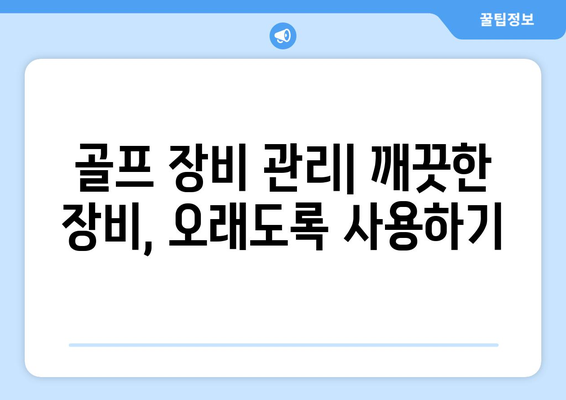 꿀팁정보

골프 장비 관리| 깨끗한 장비, 오래도록 사용하기